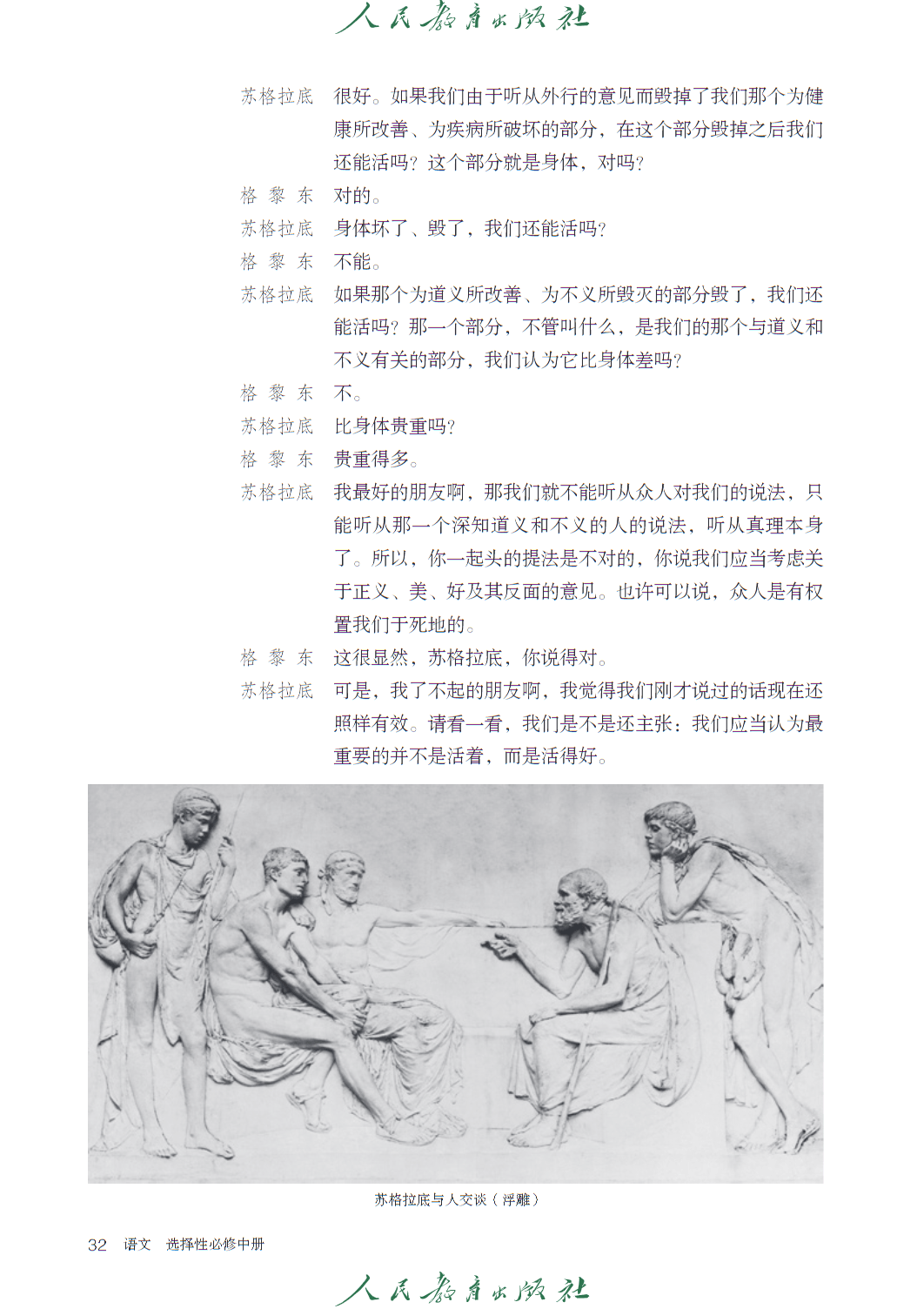 人民教育出版社

苏格拉底　很好。如果我们由于听从外行的意见而毁掉了我们那个为健康所改善、为疾病所破坏的部分，在这个部分毁掉之后我们还能活吗？这个部分就是身体，对吗？

格 黎 东　对的。

苏格拉底　身体坏了、毁了，我们还能活吗？

格 黎 东　不能。

苏格拉底　如果那个为道义所改善、为不义所毁灭的部分毁了，我们还能活吗？那一个部分，不管叫什么，是我们的那个与道义和不义有关的部分，我们认为它比身体差吗？

格 黎 东　不。

苏格拉底　比身体贵重吗？

格 黎 东　贵重得多。

苏格拉底　我最好的朋友啊，那我们就不能听从众人对我们的说法，只能听从那一个深知道义和不义的人的说法，听从真理本身了。所以，你一起头的提法是不对的，你说我们应当考虑关于正义、美、好及其反面的意见。也许可以说，众人是有权置我们于死地的。

格 黎 东　这很显然，苏格拉底，你说得对。

苏格拉底　可是，我了不起的朋友啊，我觉得我们刚才说过的话现在还照样有效。请看一看，我们是不是还主张：我们应当认为最重要的并不是活着，而是活得好。

苏格拉底与人交谈（浮雕）

32　语文　选择性必修中册

人民教育出版社